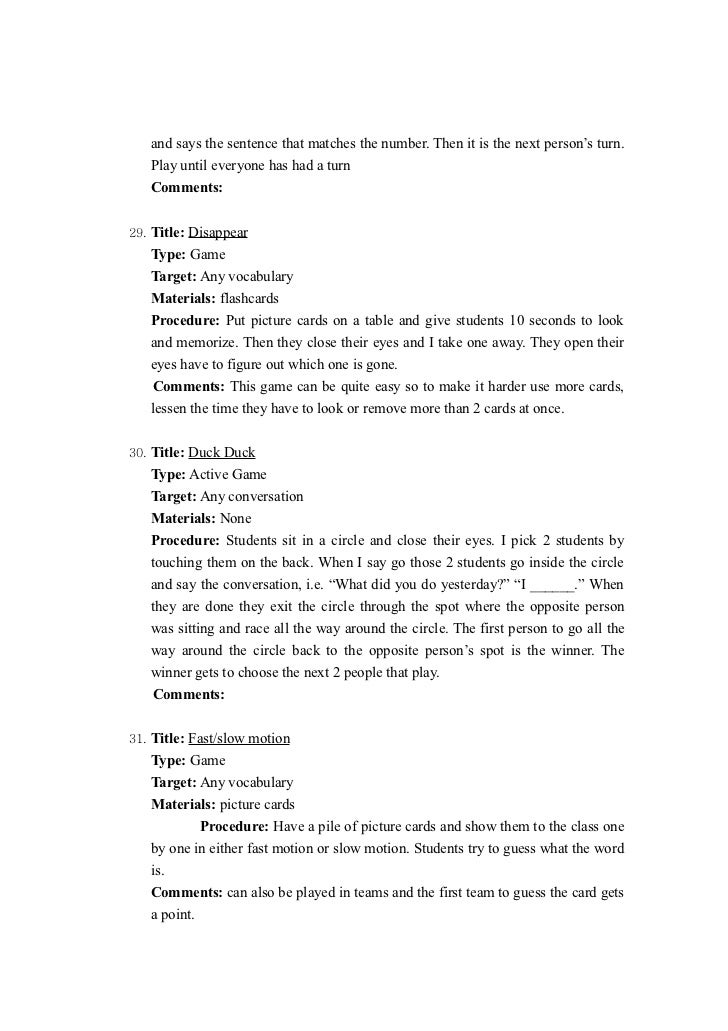 and says the sentence that matches the number. Then it is the next person's turn. Play until everyone has had a turn
Comments:

29. Title: Disappear
Type: Game
Target: Any vocabulary
Materials: flashcards
Procedure: Put picture cards on a table and give students 10 seconds to look and memorize. Then they close their eyes and I take one away. They open their eyes have to figure out which one is gone.
Comments: This game can be quite easy so to make it harder use more cards, lessen the time they have to look or remove more than 2 cards at once.

30. Title: Duck Duck
Type: Active Game
Target: Any conversation
Materials: None
Procedure: Students sit in a circle and close their eyes. I pick 2 students by touching them on the back. When I say go those 2 students go inside the circle and say the conversation, i.e. "What did you do yesterday?" "I ______." When they are done they exit the circle through the spot where the opposite person was sitting and race all the way around the circle. The first person to go all the way around the circle back to the opposite person's spot is the winner. The winner gets to choose the next 2 people that play.
Comments:

31. Title: Fast/slow motion
Type: Game
Target: Any vocabulary
Materials: picture cards
Procedure: Have a pile of picture cards and show them to the class one by one in either fast motion or slow motion. Students try to guess what the word is.
Comments: can also be played in teams and the first team to guess the card gets a point.